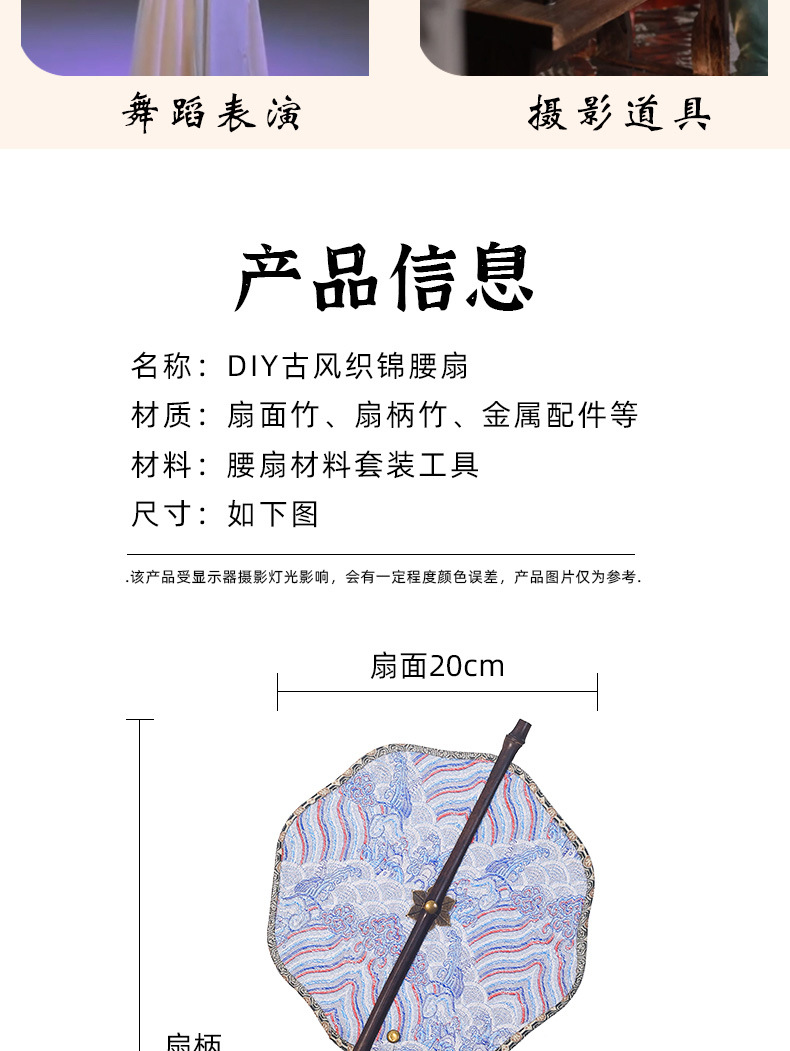 舞蹈表演

摄影道具

产品信息

名称：DIY古风织锦腰扇

材质：扇面竹、扇柄竹、金属配件等

材料：腰扇材料套装工具

尺寸：如下图

.该产品受显示器摄影灯光影响，会有一定程度颜色误差，产品图片仅为参考.

扇面20cm

扇柄